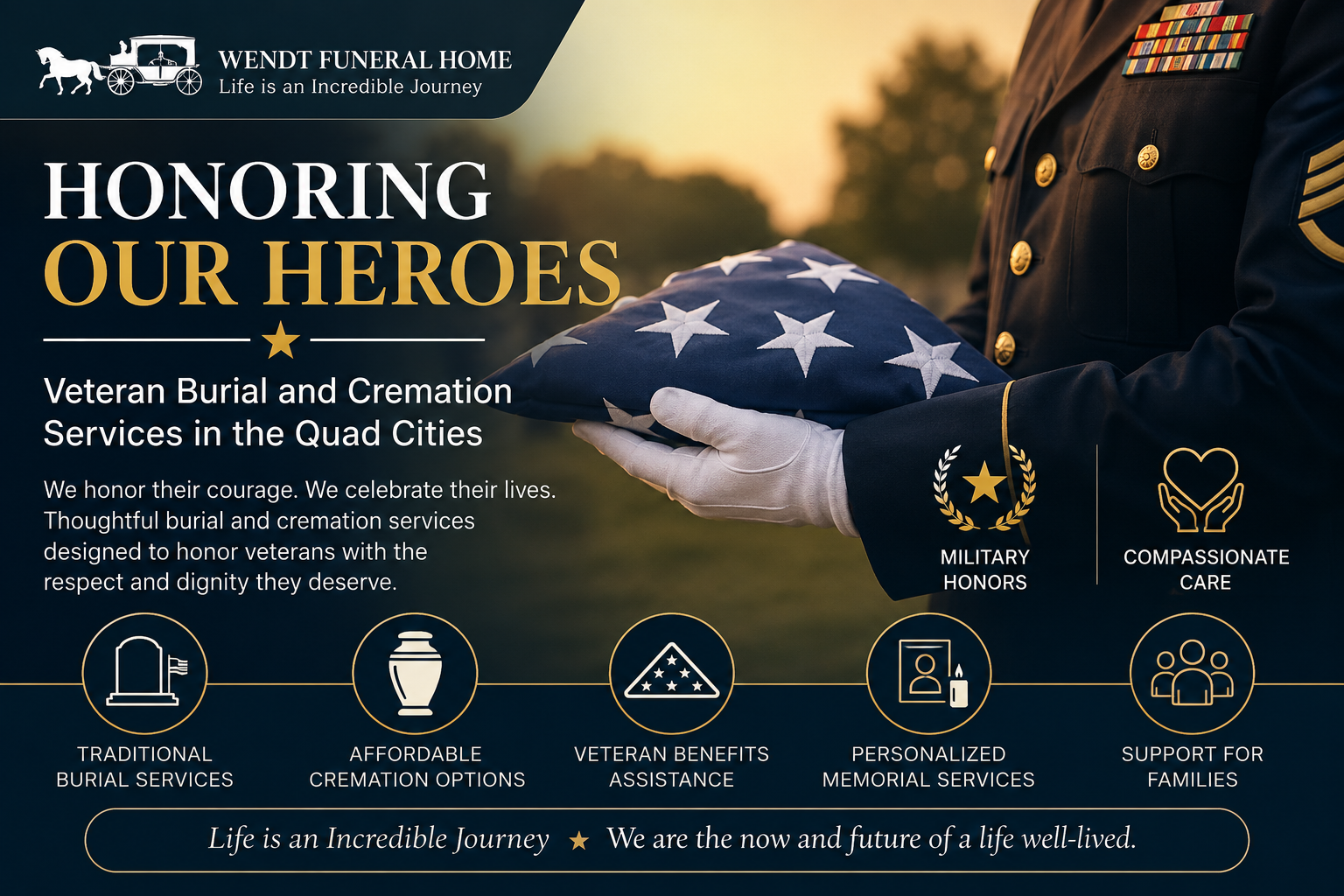 WENDT FUNERAL HOME
Life is an Incredible Journey

HONORING
OUR HEROES

Veteran Burial and Cremation Services in the Quad Cities

We honor their courage. We celebrate their lives. Thoughtful burial and cremation services designed to honor veterans with the respect and dignity they deserve.

MILITARY
HONORS

COMPASSIONATE
CARE

TRADITIONAL
BURIAL SERVICES

AFFORDABLE
CREMATION OPTIONS

VETERAN BENEFITS
ASSISTANCE

PERSONALIZED
MEMORIAL SERVICES

SUPPORT FOR
FAMILIES

Life is an Incredible Journey ★ We are the now and future of a life well-lived.